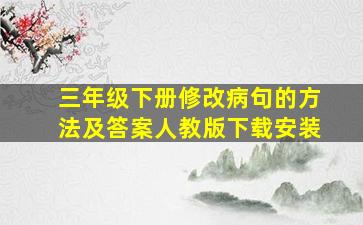 三年级下册修改病句的方法及答案人教版下载安装